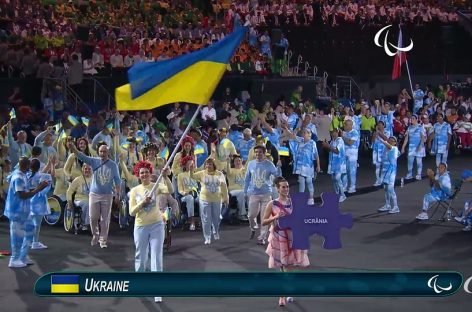 UCRÂNIA

UKRAINE